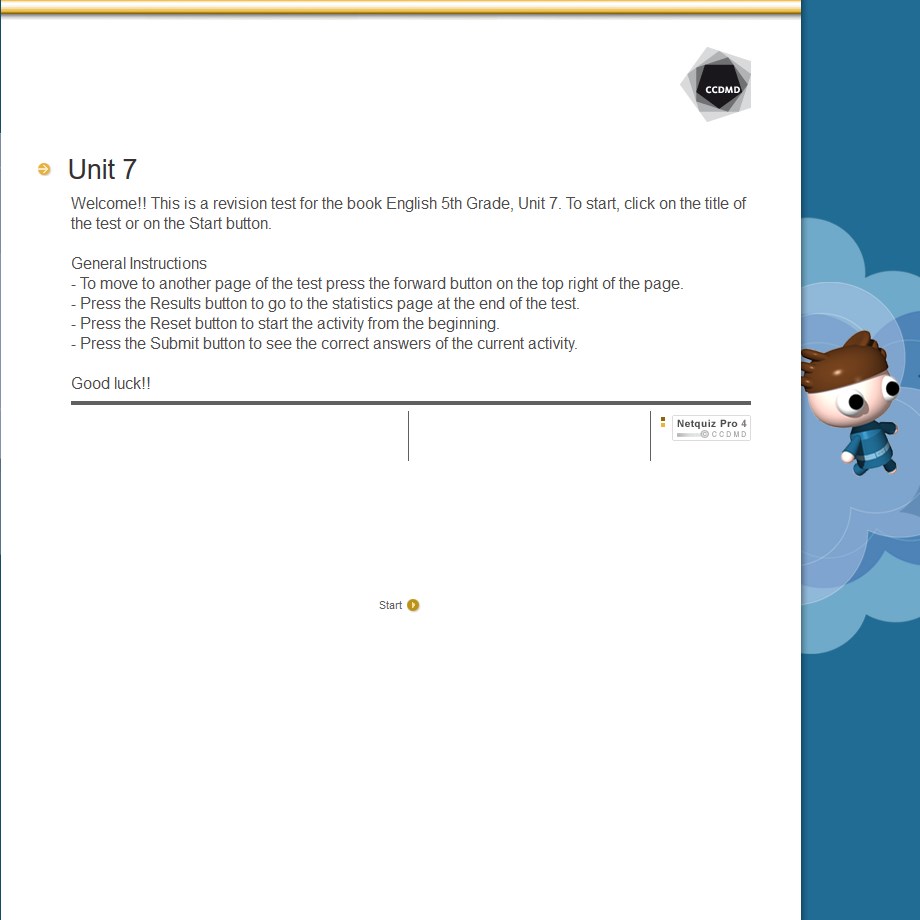 CCDMD

Unit 7

Welcome!! This is a revision test for the book English 5th Grade, Unit 7. To start, click on the title of the test or on the Start button.

General Instructions
- To move to another page of the test press the forward button on the top right of the page.
- Press the Results button to go to the statistics page at the end of the test.
- Press the Reset button to start the activity from the beginning.
- Press the Submit button to see the correct answers of the current activity.

Good luck!!

Netquiz Pro 4
CCDMD

Start